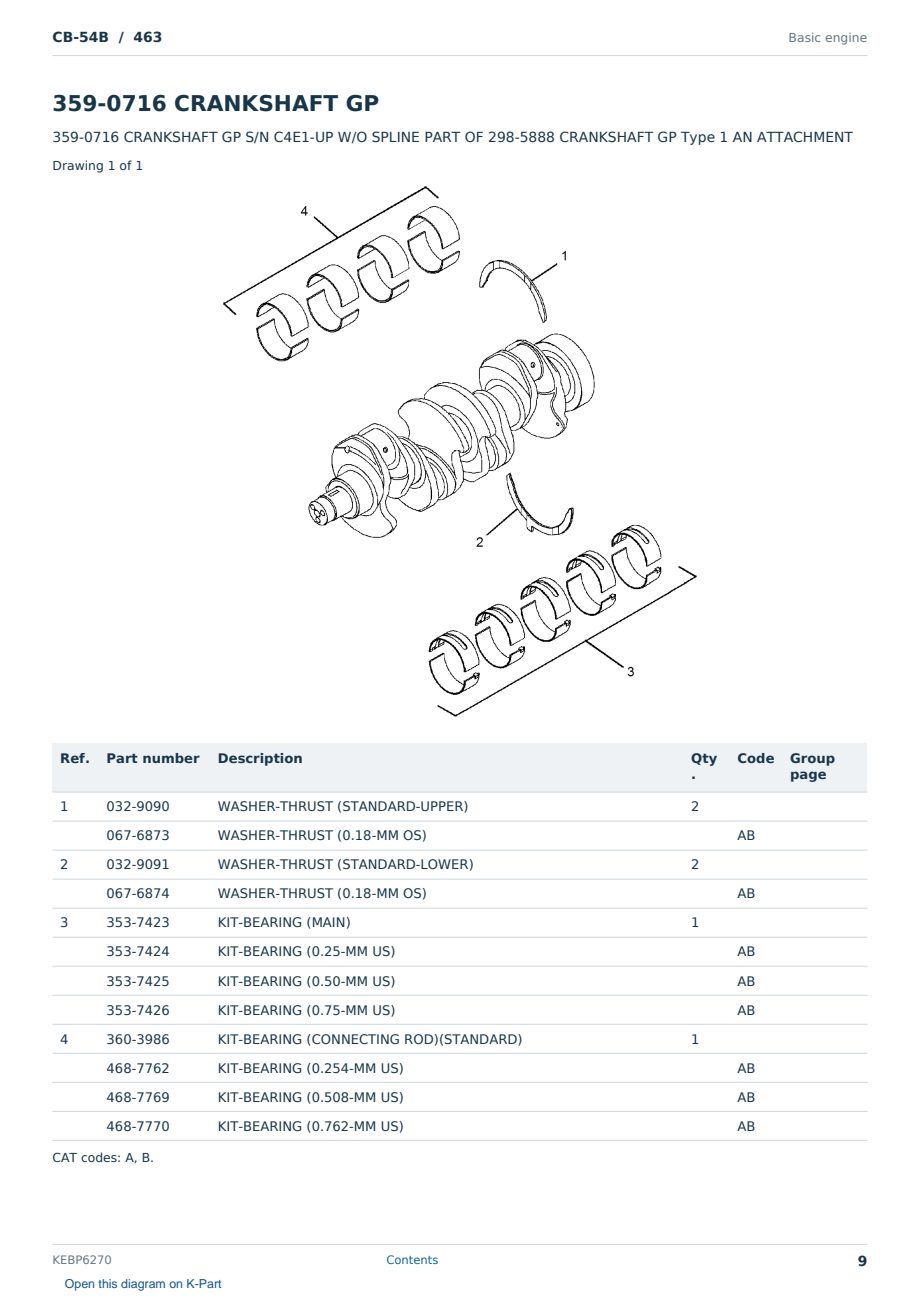 CB-54B / 463

Basic engine

359-0716 CRANKSHAFT GP

359-0716 CRANKSHAFT GP S/N C4E1-UP W/O SPLINE PART OF 298-5888 CRANKSHAFT GP Type 1 AN ATTACHMENT

Drawing 1 of 1

4

1

2

3

| Ref. | Part number | Description | Qty. | Code | Group page |
|---|---|---|---|---|---|
| 1 | 032-9090 | WASHER-THRUST (STANDARD-UPPER) | 2 | | |
| | 067-6873 | WASHER-THRUST (0.18-MM OS) | | AB | |
| 2 | 032-9091 | WASHER-THRUST (STANDARD-LOWER) | 2 | | |
| | 067-6874 | WASHER-THRUST (0.18-MM OS) | | AB | |
| 3 | 353-7423 | KIT-BEARING (MAIN) | 1 | | |
| | 353-7424 | KIT-BEARING (0.25-MM US) | | AB | |
| | 353-7425 | KIT-BEARING (0.50-MM US) | | AB | |
| | 353-7426 | KIT-BEARING (0.75-MM US) | | AB | |
| 4 | 360-3986 | KIT-BEARING (CONNECTING ROD)(STANDARD) | 1 | | |
| | 468-7762 | KIT-BEARING (0.254-MM US) | | AB | |
| | 468-7769 | KIT-BEARING (0.508-MM US) | | AB | |
| | 468-7770 | KIT-BEARING (0.762-MM US) | | AB | |

CAT codes: A, B.

KEBP6270

Contents

9

Open this diagram on K-Part